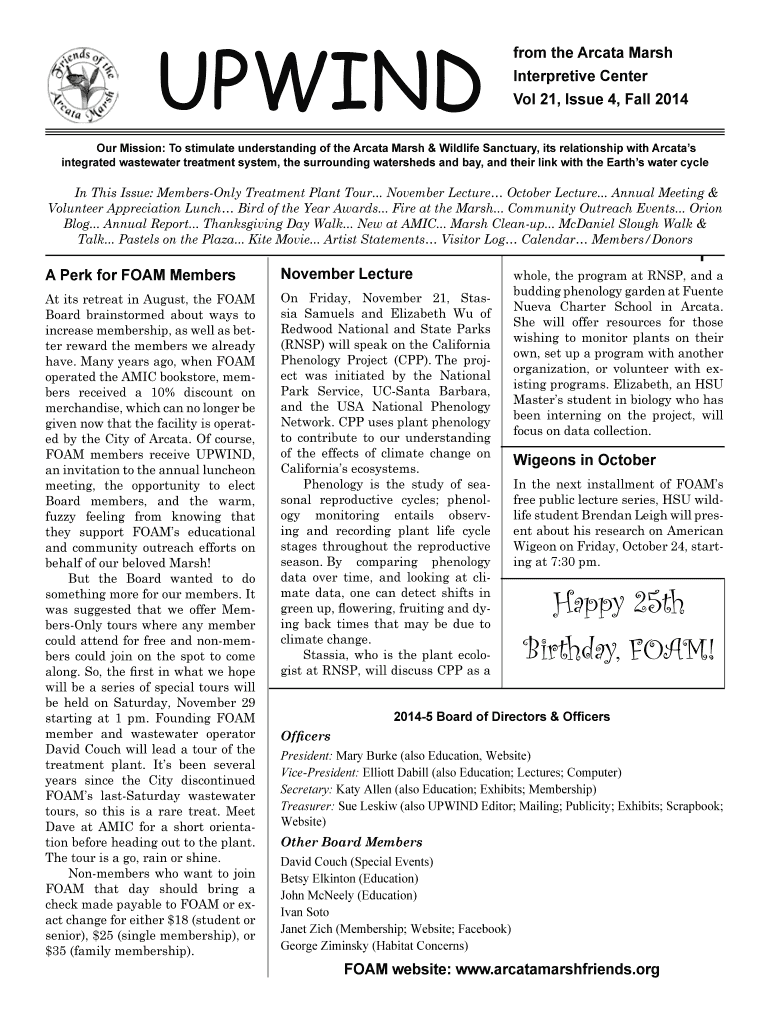 Friends of the Arcata Marsh

UPWIND

from the Arcata Marsh Interpretive Center
Vol 21, Issue 4, Fall 2014

Our Mission: To stimulate understanding of the Arcata Marsh & Wildlife Sanctuary, its relationship with Arcata's integrated wastewater treatment system, the surrounding watersheds and bay, and their link with the Earth's water cycle

In This Issue: Members-Only Treatment Plant Tour... November Lecture… October Lecture... Annual Meeting & Volunteer Appreciation Lunch... Bird of the Year Awards... Fire at the Marsh... Community Outreach Events... Orion Blog... Annual Report... Thanksgiving Day Walk... New at AMIC... Marsh Clean-up... McDaniel Slough Walk & Talk... Pastels on the Plaza... Kite Movie... Artist Statements… Visitor Log… Calendar… Members/Donors

A Perk for FOAM Members

At its retreat in August, the FOAM Board brainstormed about ways to increase membership, as well as better reward the members we already have. Many years ago, when FOAM operated the AMIC bookstore, members received a 10% discount on merchandise, which can no longer be given now that the facility is operated by the City of Arcata. Of course, FOAM members receive UPWIND, an invitation to the annual luncheon meeting, the opportunity to elect Board members, and the warm, fuzzy feeling from knowing that they support FOAM's educational and community outreach efforts on behalf of our beloved Marsh!

But the Board wanted to do something more for our members. It was suggested that we offer Members-Only tours where any member could attend for free and non-members could join on the spot to come along. So, the first in what we hope will be a series of special tours will be held on Saturday, November 29 starting at 1 pm. Founding FOAM member and wastewater operator David Couch will lead a tour of the treatment plant. It's been several years since the City discontinued FOAM's last-Saturday wastewater tours, so this is a rare treat. Meet Dave at AMIC for a short orientation before heading out to the plant. The tour is a go, rain or shine.

Non-members who want to join FOAM that day should bring a check made payable to FOAM or exact change for either $18 (student or senior), $25 (single membership), or $35 (family membership).

November Lecture

On Friday, November 21, Stassia Samuels and Elizabeth Wu of Redwood National and State Parks (RNSP) will speak on the California Phenology Project (CPP). The project was initiated by the National Park Service, UC-Santa Barbara, and the USA National Phenology Network. CPP uses plant phenology to contribute to our understanding of the effects of climate change on California's ecosystems.

Phenology is the study of seasonal reproductive cycles; phenology monitoring entails observing and recording plant life cycle stages throughout the reproductive season. By comparing phenology data over time, and looking at climate data, one can detect shifts in green up, flowering, fruiting and dying back times that may be due to climate change.

Stassia, who is the plant ecologist at RNSP, will discuss CPP as a whole, the program at RNSP, and a budding phenology garden at Fuente Nueva Charter School in Arcata. She will offer resources for those wishing to monitor plants on their own, set up a program with another organization, or volunteer with existing programs. Elizabeth, an HSU Master's student in biology who has been interning on the project, will focus on data collection.

Wigeons in October

In the next installment of FOAM's free public lecture series, HSU wildlife student Brendan Leigh will present about his research on American Wigeon on Friday, October 24, starting at 7:30 pm.

Happy 25th Birthday, FOAM!

2014-5 Board of Directors & Officers

Officers

President: Mary Burke (also Education, Website)
Vice-President: Elliott Dabill (also Education; Lectures; Computer)
Secretary: Katy Allen (also Education; Exhibits; Membership)
Treasurer: Sue Leskiw (also UPWIND Editor; Mailing; Publicity; Exhibits; Scrapbook; Website)

Other Board Members

David Couch (Special Events)
Betsy Elkinton (Education)
John McNeely (Education)
Ivan Soto
Janet Zich (Membership; Website; Facebook)
George Ziminsky (Habitat Concerns)

FOAM website: www.arcatamarshfriends.org